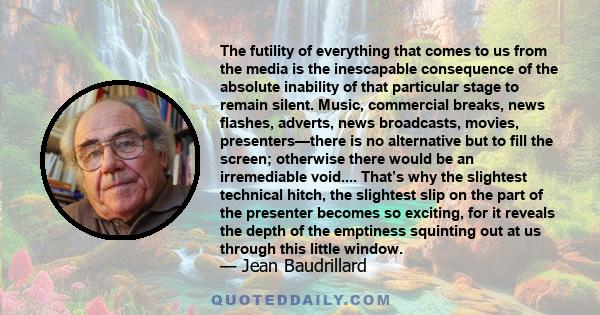 The futility of everything that comes to us from the media is the inescapable consequence of the absolute inability of that particular stage to remain silent. Music, commercial breaks, news flashes, adverts, news broadcasts, movies, presenters—there is no alternative but to fill the screen; otherwise there would be an irremediable void.... That's why the slightest technical hitch, the slightest slip on the part of the presenter becomes so exciting, for it reveals the depth of the emptiness squinting out at us through this little window.
— Jean Baudrillard

QUOTEDDAILY.COM